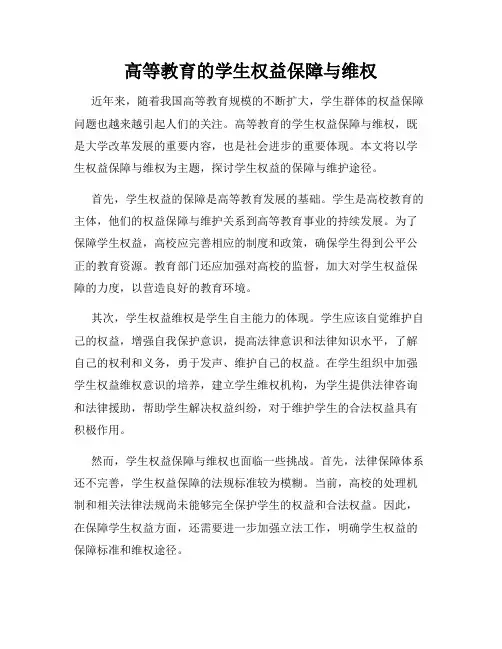 高等教育的学生权益保障与维权

近年来，随着我国高等教育规模的不断扩大，学生群体的权益保障问题也越来越引起人们的关注。高等教育的学生权益保障与维权，既是大学改革发展的重要内容，也是社会进步的重要体现。本文将以学生权益保障与维权为主题，探讨学生权益的保障与维护途径。

首先，学生权益的保障是高等教育发展的基础。学生是高校教育的主体，他们的权益保障与维护关系到高等教育事业的持续发展。为了保障学生权益，高校应完善相应的制度和政策，确保学生得到公平公正的教育资源。教育部门还应加强对高校的监督，加大对学生权益保障的力度，以营造良好的教育环境。

其次，学生权益维权是学生自主能力的体现。学生应该自觉维护自己的权益，增强自我保护意识，提高法律意识和法律知识水平，了解自己的权利和义务，勇于发声、维护自己的权益。在学生组织中加强学生权益维权意识的培养，建立学生维权机构，为学生提供法律咨询和法律援助，帮助学生解决权益纠纷，对于维护学生的合法权益具有积极作用。

然而，学生权益保障与维权也面临一些挑战。首先，法律保障体系还不完善，学生权益保障的法规标准较为模糊。当前，高校的处理机制和相关法律法规尚未能够完全保护学生的权益和合法权益。因此，在保障学生权益方面，还需要进一步加强立法工作，明确学生权益的保障标准和维权途径。